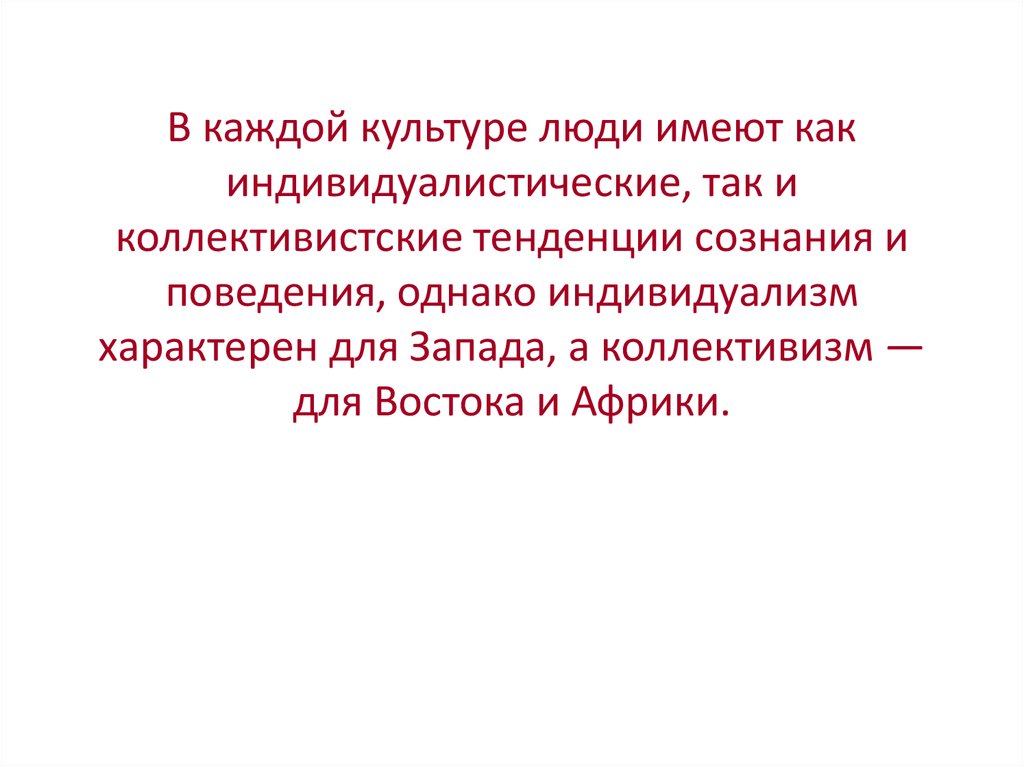 В каждой культуре люди имеют как индивидуалистические, так и коллективистские тенденции сознания и поведения, однако индивидуализм характерен для Запада, а коллективизм — для Востока и Африки.